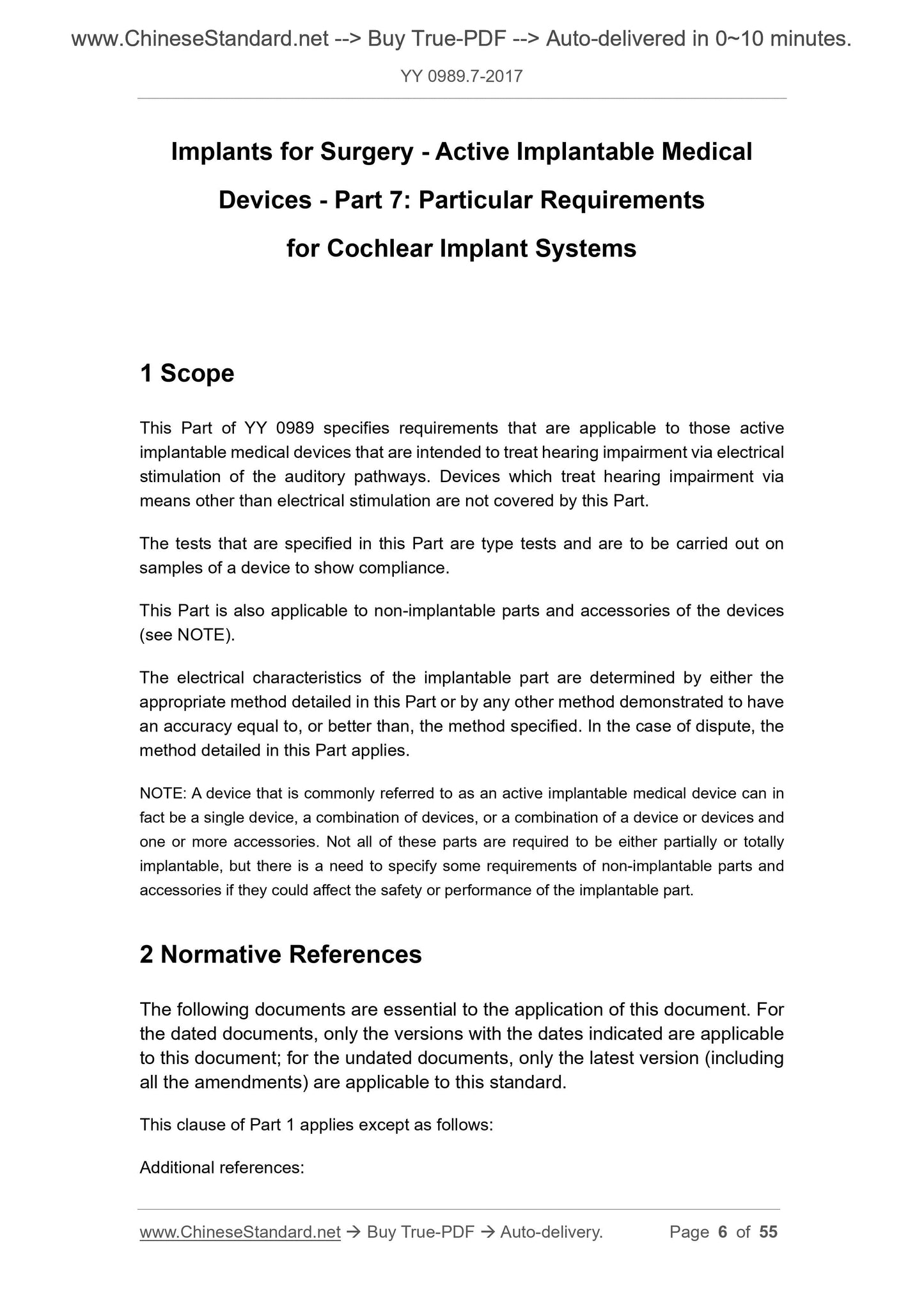 www.ChineseStandard.net --> Buy True-PDF --> Auto-delivered in 0~10 minutes.

YY 0989.7-2017

Implants for Surgery - Active Implantable Medical Devices - Part 7: Particular Requirements for Cochlear Implant Systems

1 Scope

This Part of YY 0989 specifies requirements that are applicable to those active implantable medical devices that are intended to treat hearing impairment via electrical stimulation of the auditory pathways. Devices which treat hearing impairment via means other than electrical stimulation are not covered by this Part.

The tests that are specified in this Part are type tests and are to be carried out on samples of a device to show compliance.

This Part is also applicable to non-implantable parts and accessories of the devices (see NOTE).

The electrical characteristics of the implantable part are determined by either the appropriate method detailed in this Part or by any other method demonstrated to have an accuracy equal to, or better than, the method specified. In the case of dispute, the method detailed in this Part applies.

NOTE: A device that is commonly referred to as an active implantable medical device can in fact be a single device, a combination of devices, or a combination of a device or devices and one or more accessories. Not all of these parts are required to be either partially or totally implantable, but there is a need to specify some requirements of non-implantable parts and accessories if they could affect the safety or performance of the implantable part.

2 Normative References

The following documents are essential to the application of this document. For the dated documents, only the versions with the dates indicated are applicable to this document; for the undated documents, only the latest version (including all the amendments) are applicable to this standard.

This clause of Part 1 applies except as follows:

Additional references:

www.ChineseStandard.net → Buy True-PDF → Auto-delivery. Page 6 of 55